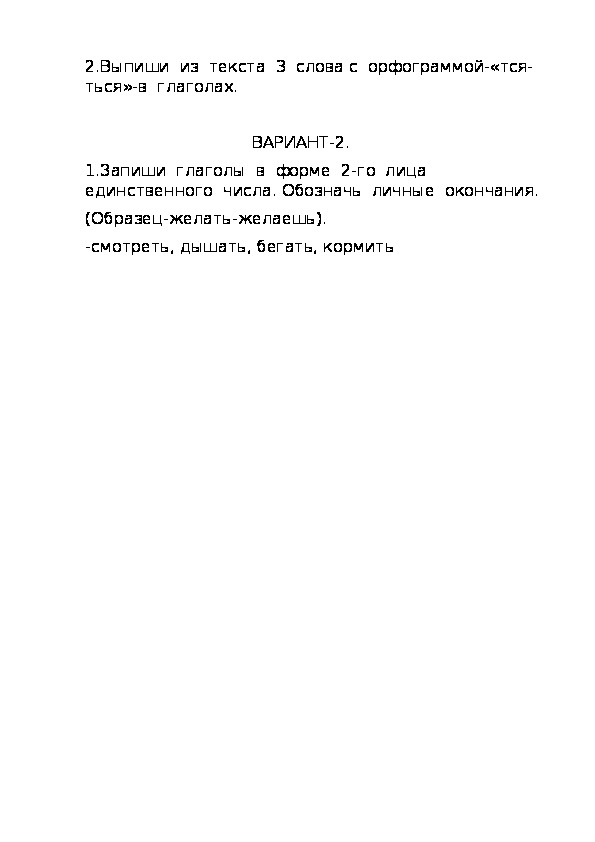 2.Выпиши из текста 3 слова с орфограммой-«тся-ться»-в глаголах.

ВАРИАНТ-2.

1.Запиши глаголы в форме 2-го лица единственного числа. Обозначь личные окончания.

(Образец-желать-желаешь).

-смотреть, дышать, бегать, кормить